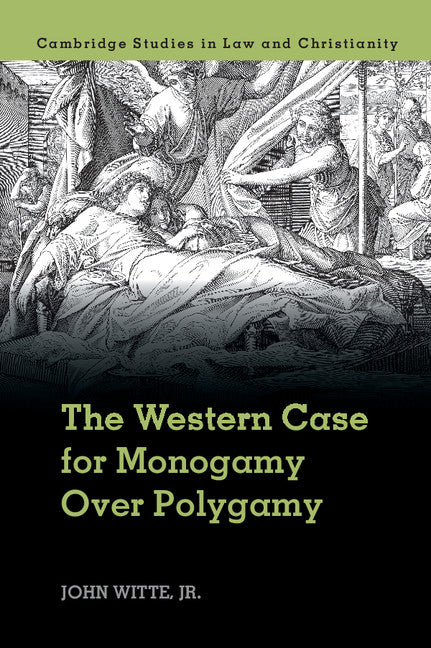 Cambridge Studies in Law and Christianity

The Western Case for Monogamy Over Polygamy

JOHN WITTE, JR.